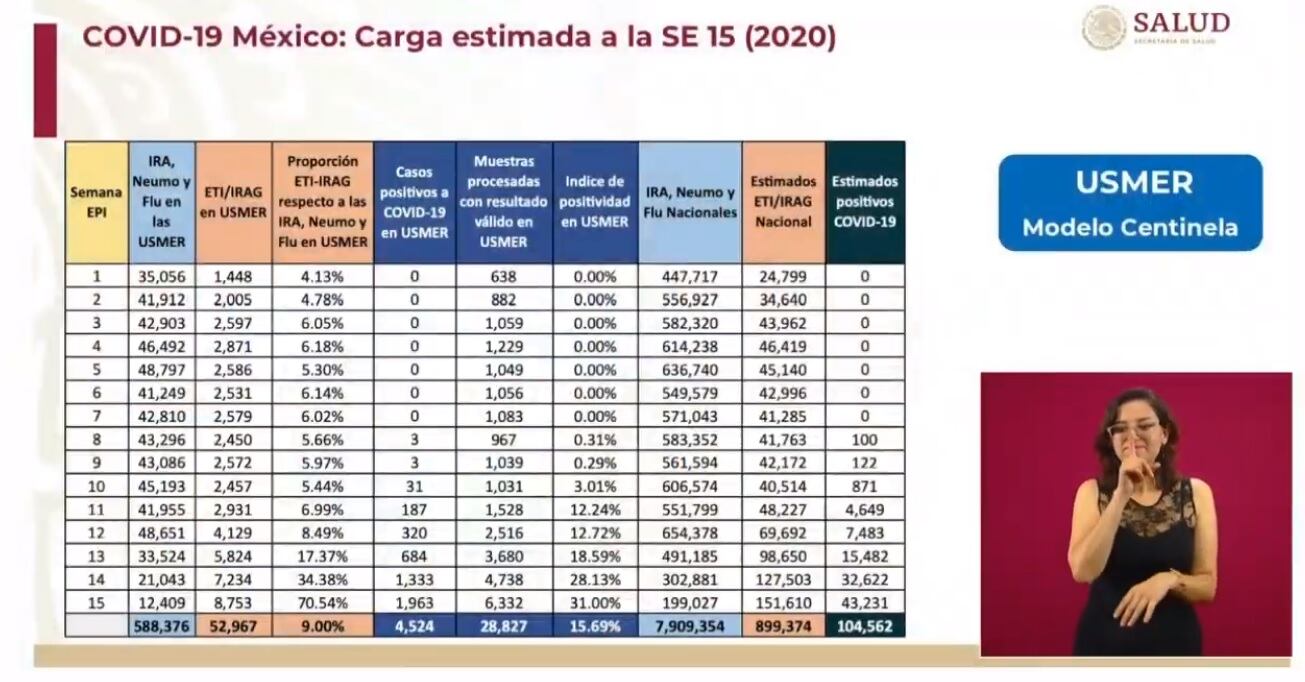 COVID-19 México: Carga estimada a la SE 15 (2020)

SALUD
SECRETARÍA DE SALUD

| Semana EPI | IRA, Neumo y Flu en las USMER | ETI/IRAG en USMER | Proporción ETI-IRAG respecto a las IRA, Neumo y Flu en USMER | Casos positivos a COVID-19 en USMER | Muestras procesadas con resultado válido en USMER | Indice de positividad en USMER | IRA, Neumo y Flu Nacionales | Estimados ETI/IRAG Nacional | Estimados positivos COVID-19 |
|---|---|---|---|---|---|---|---|---|---|
| 1 | 35,056 | 1,448 | 4.13% | 0 | 638 | 0.00% | 447,717 | 24,799 | 0 |
| 2 | 41,912 | 2,005 | 4.78% | 0 | 882 | 0.00% | 556,927 | 34,640 | 0 |
| 3 | 42,903 | 2,597 | 6.05% | 0 | 1,059 | 0.00% | 582,320 | 43,962 | 0 |
| 4 | 46,492 | 2,871 | 6.18% | 0 | 1,229 | 0.00% | 614,238 | 46,419 | 0 |
| 5 | 48,797 | 2,586 | 5.30% | 0 | 1,049 | 0.00% | 636,740 | 45,140 | 0 |
| 6 | 41,249 | 2,531 | 6.14% | 0 | 1,056 | 0.00% | 549,579 | 42,996 | 0 |
| 7 | 42,810 | 2,579 | 6.02% | 0 | 1,083 | 0.00% | 571,043 | 41,285 | 0 |
| 8 | 43,296 | 2,450 | 5.66% | 3 | 967 | 0.31% | 583,352 | 41,763 | 100 |
| 9 | 43,086 | 2,572 | 5.97% | 3 | 1,039 | 0.29% | 561,594 | 42,172 | 122 |
| 10 | 45,193 | 2,457 | 5.44% | 31 | 1,031 | 3.01% | 606,574 | 40,514 | 871 |
| 11 | 41,955 | 2,931 | 6.99% | 187 | 1,528 | 12.24% | 551,799 | 48,227 | 4,649 |
| 12 | 48,651 | 4,129 | 8.49% | 320 | 2,516 | 12.72% | 654,378 | 69,692 | 7,483 |
| 13 | 33,524 | 5,824 | 17.37% | 684 | 3,680 | 18.59% | 491,185 | 98,650 | 15,482 |
| 14 | 21,043 | 7,234 | 34.38% | 1,333 | 4,738 | 28.13% | 302,881 | 127,503 | 32,622 |
| 15 | 12,409 | 8,753 | 70.54% | 1,963 | 6,332 | 31.00% | 199,027 | 151,610 | 43,231 |
|  | 588,376 | 52,967 | 9.00% | 4,524 | 28,827 | 15.69% | 7,909,354 | 899,374 | 104,562 |

USMER
Modelo Centinela